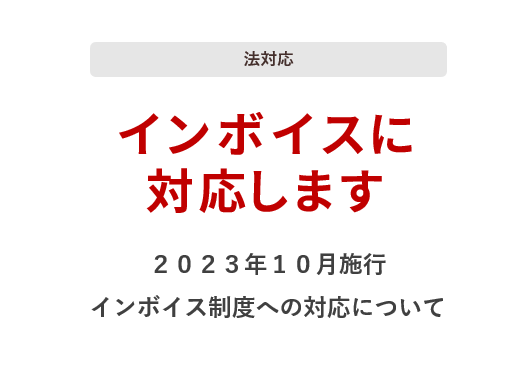 法対応

インボイスに
対応します

２０２３年１０月施行

インボイス制度への対応について